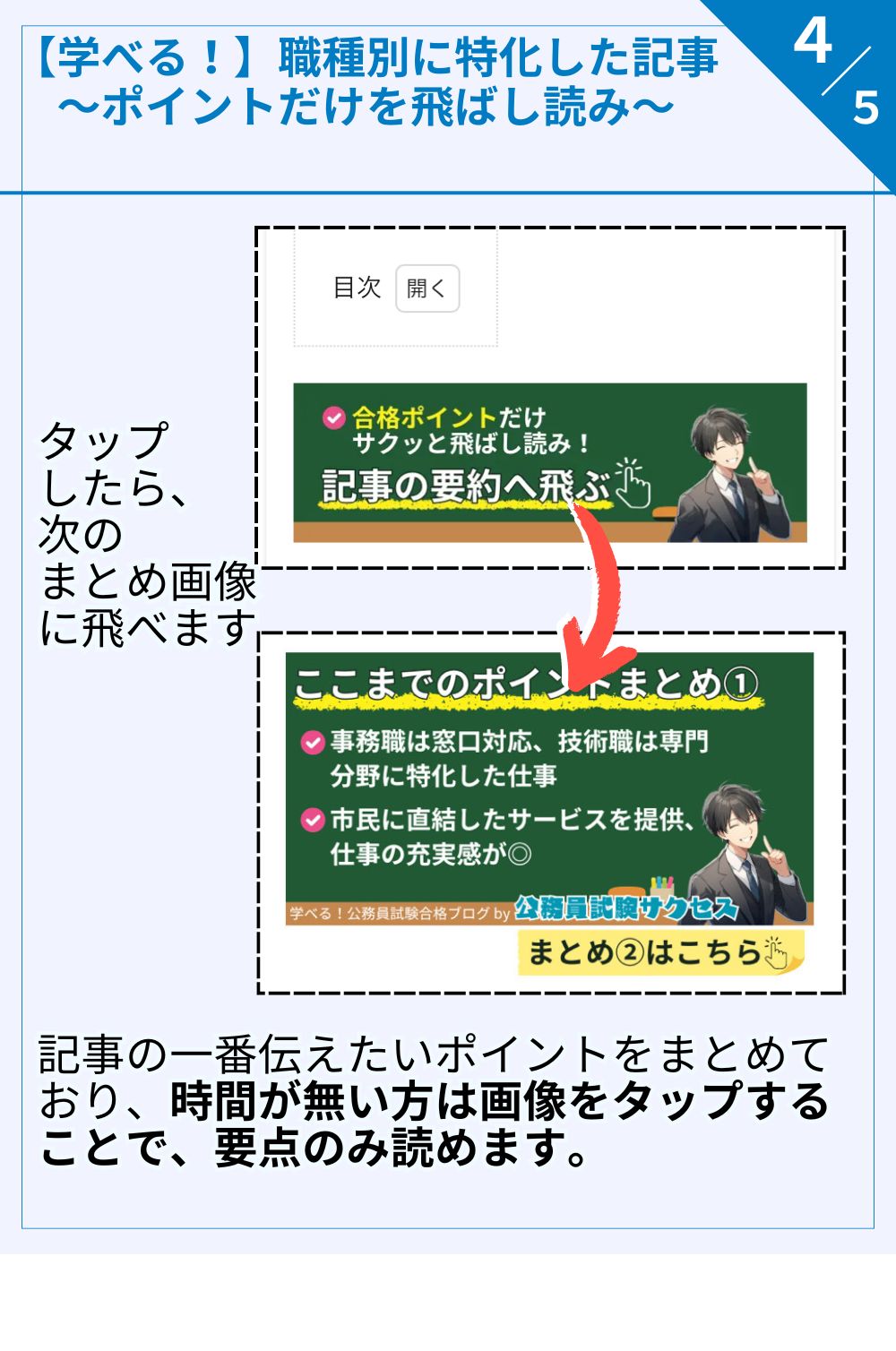 【学べる！】職種別に特化した記事
～ポイントだけを飛ばし読み～

4/5

目次 開く

合格ポイントだけ
サクッと飛ばし読み！
記事の要約へ飛ぶ

タップしたら、次のまとめ画像に飛べます

ここまでのポイントまとめ①
事務職は窓口対応、技術職は専門分野に特化した仕事
市民に直結したサービスを提供、仕事の充実感が◎
学べる！公務員試験合格ブログ by 公務員試験サクセス
まとめ②はこちら

記事の一番伝えたいポイントをまとめており、時間が無い方は画像をタップすることで、要点のみ読めます。